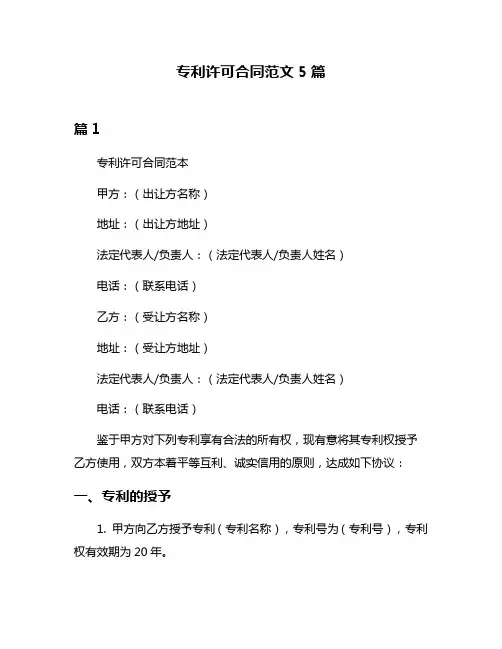 专利许可合同范文 5 篇

篇 1

专利许可合同范本

甲方：（出让方名称）

地址：（出让方地址）

法定代表人/负责人：（法定代表人/负责人姓名）

电话：（联系电话）

乙方：（受让方名称）

地址：（受让方地址）

法定代表人/负责人：（法定代表人/负责人姓名）

电话：（联系电话）

鉴于甲方对下列专利享有合法的所有权，现有意将其专利权授予乙方使用，双方本着平等互利、诚实信用的原则，达成如下协议：

一、专利的授予

1. 甲方向乙方授予专利（专利名称），专利号为（专利号），专利权有效期为 20 年。